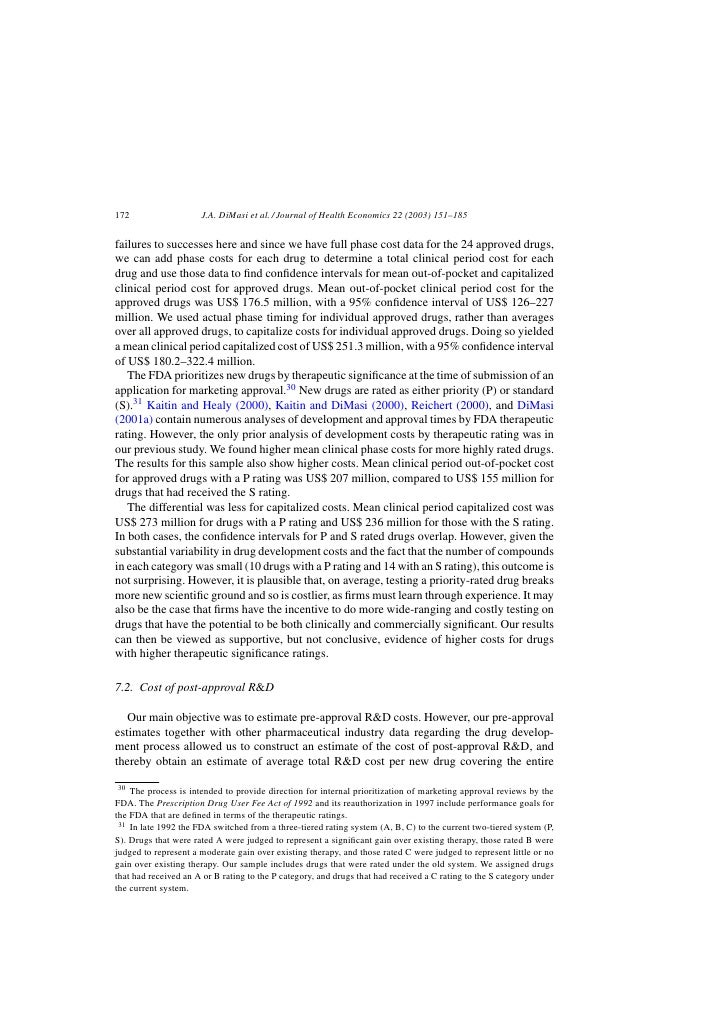 172 J.A. DiMasi et al. / Journal of Health Economics 22 (2003) 151–185

failures to successes here and since we have full phase cost data for the 24 approved drugs, we can add phase costs for each drug to determine a total clinical period cost for each drug and use those data to find confidence intervals for mean out-of-pocket and capitalized clinical period cost for approved drugs. Mean out-of-pocket clinical period cost for the approved drugs was US$ 176.5 million, with a 95% confidence interval of US$ 126–227 million. We used actual phase timing for individual approved drugs, rather than averages over all approved drugs, to capitalize costs for individual approved drugs. Doing so yielded a mean clinical period capitalized cost of US$ 251.3 million, with a 95% confidence interval of US$ 180.2–322.4 million.

The FDA prioritizes new drugs by therapeutic significance at the time of submission of an application for marketing approval.$^{30}$ New drugs are rated as either priority (P) or standard (S).$^{31}$ Kaitin and Healy (2000), Kaitin and DiMasi (2000), Reichert (2000), and DiMasi (2001a) contain numerous analyses of development and approval times by FDA therapeutic rating. However, the only prior analysis of development costs by therapeutic rating was in our previous study. We found higher mean clinical phase costs for more highly rated drugs. The results for this sample also show higher costs. Mean clinical period out-of-pocket cost for approved drugs with a P rating was US$ 207 million, compared to US$ 155 million for drugs that had received the S rating.

The differential was less for capitalized costs. Mean clinical period capitalized cost was US$ 273 million for drugs with a P rating and US$ 236 million for those with the S rating. In both cases, the confidence intervals for P and S rated drugs overlap. However, given the substantial variability in drug development costs and the fact that the number of compounds in each category was small (10 drugs with a P rating and 14 with an S rating), this outcome is not surprising. However, it is plausible that, on average, testing a priority-rated drug breaks more new scientific ground and so is costlier, as firms must learn through experience. It may also be the case that firms have the incentive to do more wide-ranging and costly testing on drugs that have the potential to be both clinically and commercially significant. Our results can then be viewed as supportive, but not conclusive, evidence of higher costs for drugs with higher therapeutic significance ratings.

7.2. Cost of post-approval R&D

Our main objective was to estimate pre-approval R&D costs. However, our pre-approval estimates together with other pharmaceutical industry data regarding the drug development process allowed us to construct an estimate of the cost of post-approval R&D, and thereby obtain an estimate of average total R&D cost per new drug covering the entire

$^{30}$ The process is intended to provide direction for internal prioritization of marketing approval reviews by the FDA. The Prescription Drug User Fee Act of 1992 and its reauthorization in 1997 include performance goals for the FDA that are defined in terms of the therapeutic ratings.
$^{31}$ In late 1992 the FDA switched from a three-tiered rating system (A, B, C) to the current two-tiered system (P, S). Drugs that were rated A were judged to represent a significant gain over existing therapy, those rated B were judged to represent a moderate gain over existing therapy, and those rated C were judged to represent little or no gain over existing therapy. Our sample includes drugs that were rated under the old system. We assigned drugs that had received an A or B rating to the P category, and drugs that had received a C rating to the S category under the current system.